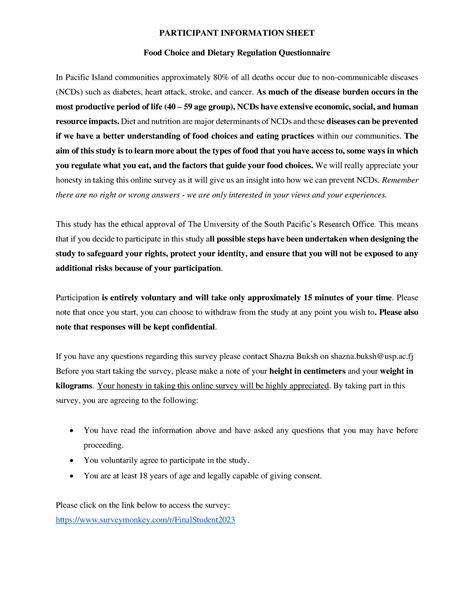 PARTICIPANT INFORMATION SHEET

Food Choice and Dietary Regulation Questionnaire

In Pacific Island communities approximately 80% of all deaths occur due to non-communicable diseases (NCDs) such as diabetes, heart attack, stroke, and cancer. As much of the disease burden occurs in the most productive period of life (40 – 59 age group), NCDs have extensive economic, social, and human resource impacts. Diet and nutrition are major determinants of NCDs and these diseases can be prevented if we have a better understanding of food choices and eating practices within our communities. The aim of this study is to learn more about the types of food that you have access to, some ways in which you regulate what you eat, and the factors that guide your food choices. We will really appreciate your honesty in taking this online survey as it will give us an insight into how we can prevent NCDs. Remember there are no right or wrong answers - we are only interested in your views and your experiences.

This study has the ethical approval of The University of the South Pacific's Research Office. This means that if you decide to participate in this study all possible steps have been undertaken when designing the study to safeguard your rights, protect your identity, and ensure that you will not be exposed to any additional risks because of your participation.

Participation is entirely voluntary and will take only approximately 15 minutes of your time. Please note that once you start, you can choose to withdraw from the study at any point you wish to. Please also note that responses will be kept confidential.

If you have any questions regarding this survey please contact Shazna Buksh on shazna.buksh@usp.ac.fj Before you start taking the survey, please make a note of your height in centimeters and your weight in kilograms. Your honesty in taking this online survey will be highly appreciated. By taking part in this survey, you are agreeing to the following:

• You have read the information above and have asked any questions that you may have before proceeding.
• You voluntarily agree to participate in the study.
• You are at least 18 years of age and legally capable of giving consent.

Please click on the link below to access the survey:
https://www.surveymonkey.com/r/FinalStudent2023